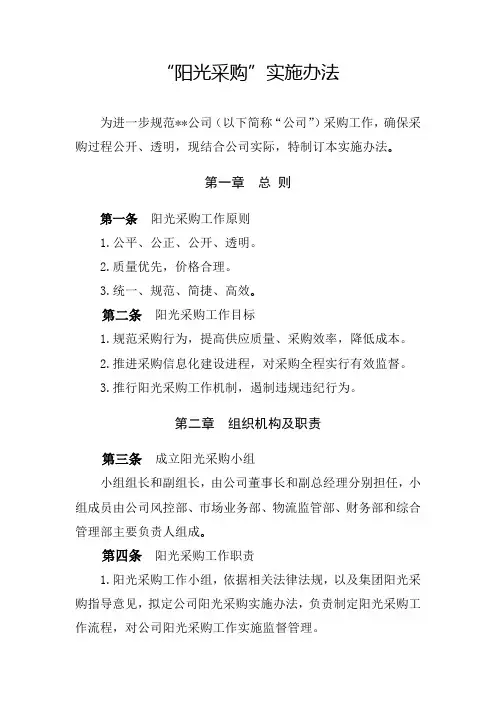 “阳光采购”实施办法

为进一步规范**公司（以下简称“公司”）采购工作，确保采购过程公开、透明，现结合公司实际，特制订本实施办法。

第一章　总 则

第一条　阳光采购工作原则

1. 公平、公正、公开、透明。

2. 质量优先，价格合理。

3. 统一、规范、简捷、高效。

第二条　阳光采购工作目标

1. 规范采购行为，提高供应质量、采购效率，降低成本。

2. 推进采购信息化建设进程，对采购全程实行有效监督。

3. 推行阳光采购工作机制，遏制违规违纪行为。

第二章　组织机构及职责

第三条　成立阳光采购小组

小组组长和副组长，由公司董事长和副总经理分别担任，小组成员由公司风控部、市场业务部、物流监管部、财务部和综合管理部主要负责人组成。

第四条　阳光采购工作职责

1. 阳光采购工作小组，依据相关法律法规，以及集团阳光采购指导意见，拟定公司阳光采购实施办法，负责制定阳光采购工作流程，对公司阳光采购工作实施监督管理。